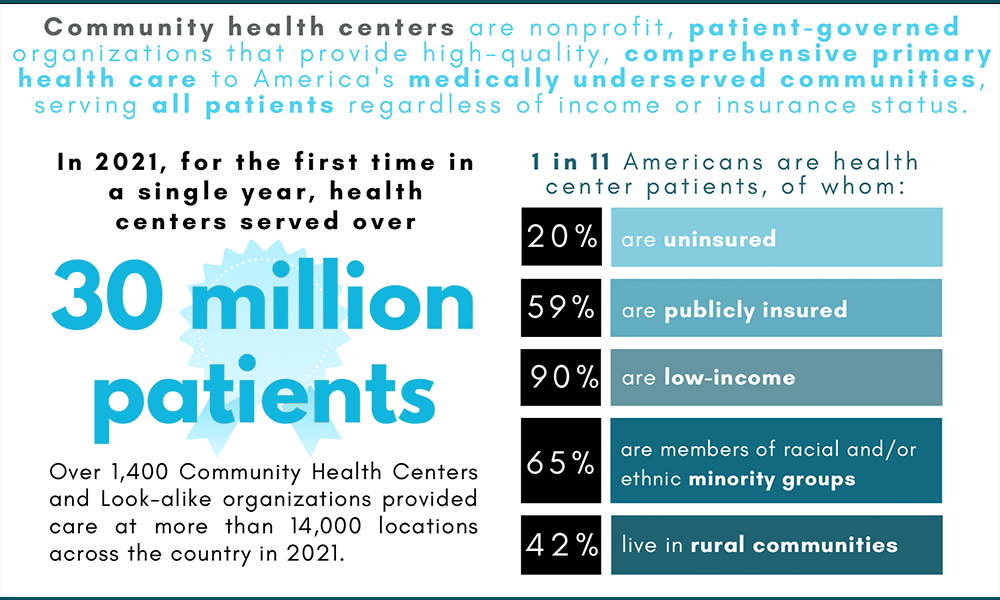 Community health centers are nonprofit, patient-governed organizations that provide high-quality, comprehensive primary health care to America's medically underserved communities, serving all patients regardless of income or insurance status.

In 2021, for the first time in a single year, health centers served over

30 million patients

Over 1,400 Community Health Centers and Look-alike organizations provided care at more than 14,000 locations across the country in 2021.

1 in 11 Americans are health center patients, of whom:

20% are uninsured

59% are publicly insured

90% are low-income

65% are members of racial and/or ethnic minority groups

42% live in rural communities